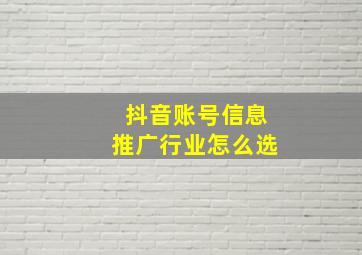 抖音账号信息
推广行业怎么选